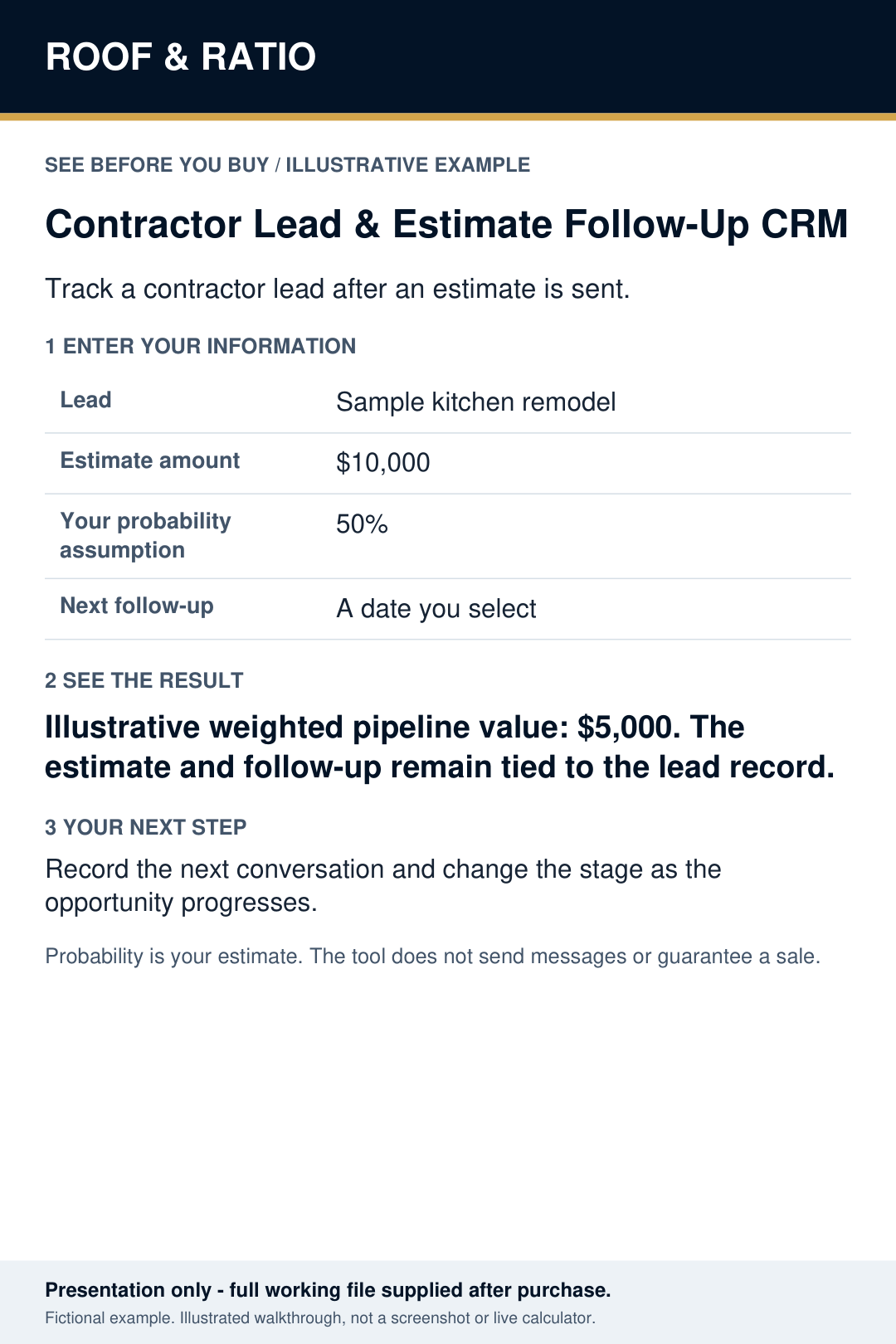 ROOF & RATIO

SEE BEFORE YOU BUY / ILLUSTRATIVE EXAMPLE

Contractor Lead & Estimate Follow-Up CRM

Track a contractor lead after an estimate is sent.

1 ENTER YOUR INFORMATION

| Lead | Sample kitchen remodel |
|---|---|
| Estimate amount | \$10,000 |
| Your probability assumption | 50% |
| Next follow-up | A date you select |

2 SEE THE RESULT

Illustrative weighted pipeline value: \$5,000. The estimate and follow-up remain tied to the lead record.

3 YOUR NEXT STEP

Record the next conversation and change the stage as the opportunity progresses.

Probability is your estimate. The tool does not send messages or guarantee a sale.

Presentation only - full working file supplied after purchase.

Fictional example. Illustrated walkthrough, not a screenshot or live calculator.